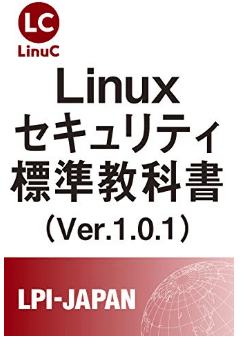 LC
LinuC

Linux
セキュリティ
標準教科書
（Ver.1.0.1）

LPI-JAPAN